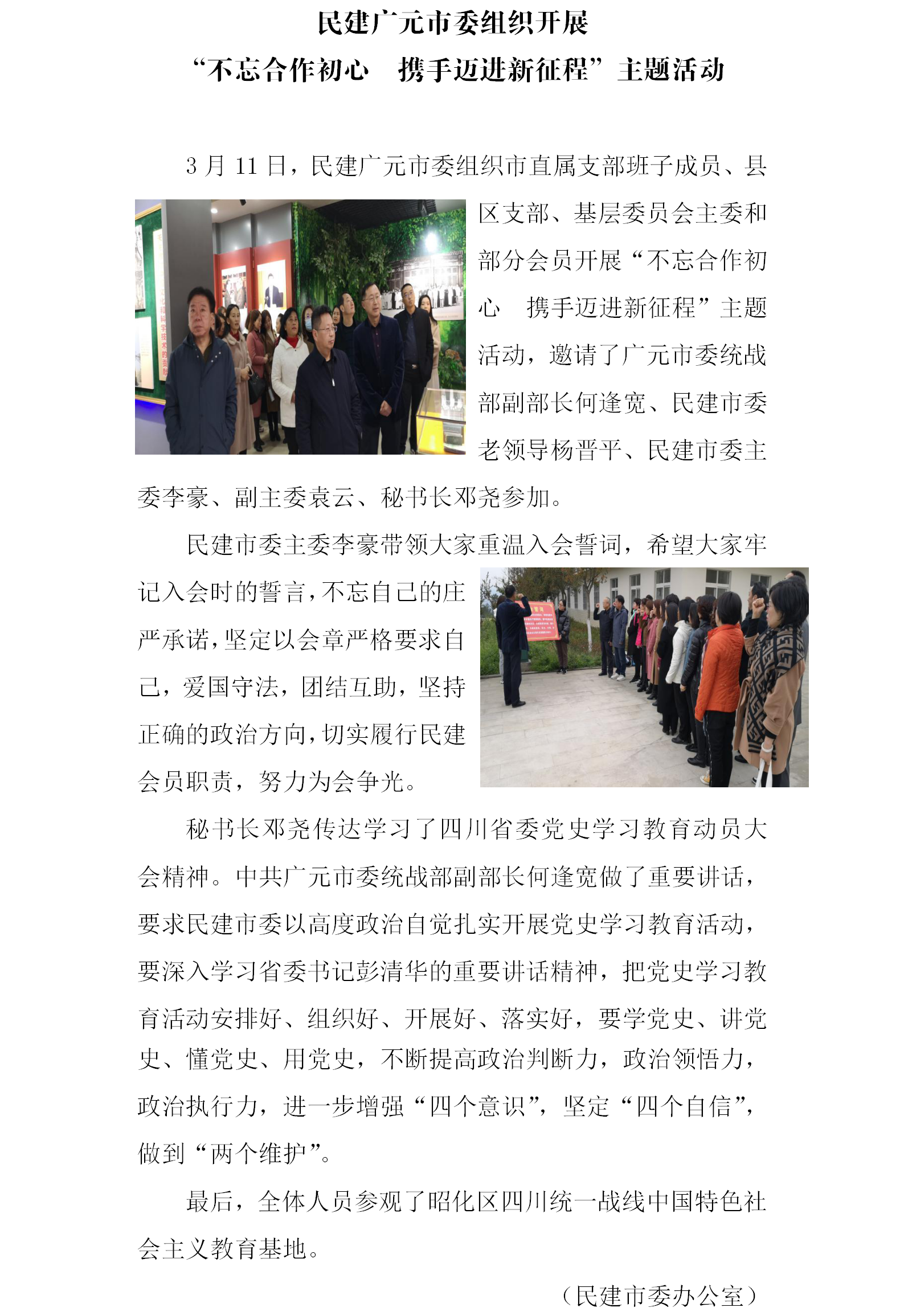 民建广元市委组织开展
“不忘合作初心　携手迈进新征程”主题活动

3 月 11 日，民建广元市委组织市直属支部班子成员、县区支部、基层委员会主委和部分会员开展“不忘合作初心　携手迈进新征程”主题活动，邀请了广元市委统战部副部长何逢宽、民建市委老领导杨晋平、民建市委主委李豪、副主委袁云、秘书长邓尧参加。

民建市委主委李豪带领大家重温入会誓词，希望大家牢记入会时的誓言，不忘自己的庄严承诺，坚定以会章严格要求自己，爱国守法，团结互助，坚持正确的政治方向，切实履行民建会员职责，努力为会争光。

秘书长邓尧传达学习了四川省委党史学习教育动员大会精神。中共广元市委统战部副部长何逢宽做了重要讲话，要求民建市委以高度政治自觉扎实开展党史学习教育活动，要深入学习省委书记彭清华的重要讲话精神，把党史学习教育活动安排好、组织好、开展好、落实好，要学党史、讲党史、懂党史、用党史，不断提高政治判断力，政治领悟力，政治执行力，进一步增强“四个意识”，坚定“四个自信”，做到“两个维护”。

最后，全体人员参观了昭化区四川统一战线中国特色社会主义教育基地。

（民建市委办公室）